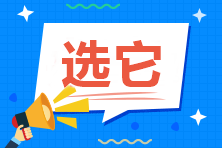 选它